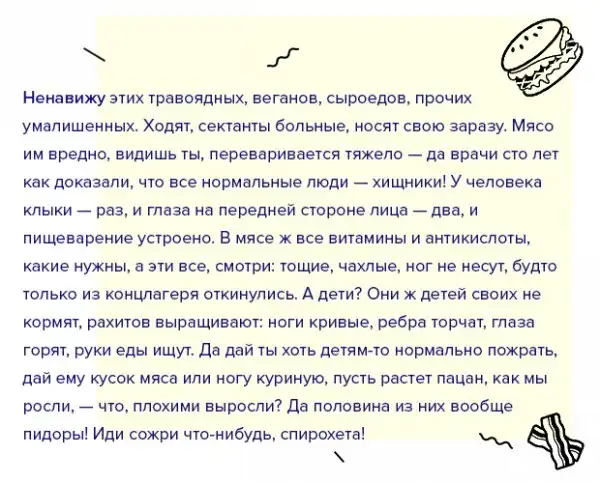 Ненавижу этих травоядных, веганов, сыроедов, прочих умалишенных. Ходят, сектанты больные, носят свою заразу. Мясо им вредно, видишь ты, переваривается тяжело — да врачи сто лет как доказали, что все нормальные люди — хищники! У человека клыки — раз, и глаза на передней стороне лица — два, и пищеварение устроено. В мясе ж все витамины и антикислоты, какие нужны, а эти все, смотри: тощие, чахлые, ног не несут, будто только из концлагеря откинулись. А дети? Они ж детей своих не кормят, рахитов выращивают: ноги кривые, ребра торчат, глаза горят, руки еды ищут. Да дай ты хоть детям-то нормально пожрать, дай ему кусок мяса или ногу куриную, пусть растет пацан, как мы росли, — что, плохими выросли? Да половина из них вообще пидоры! Иди сожри что-нибудь, спирохета!